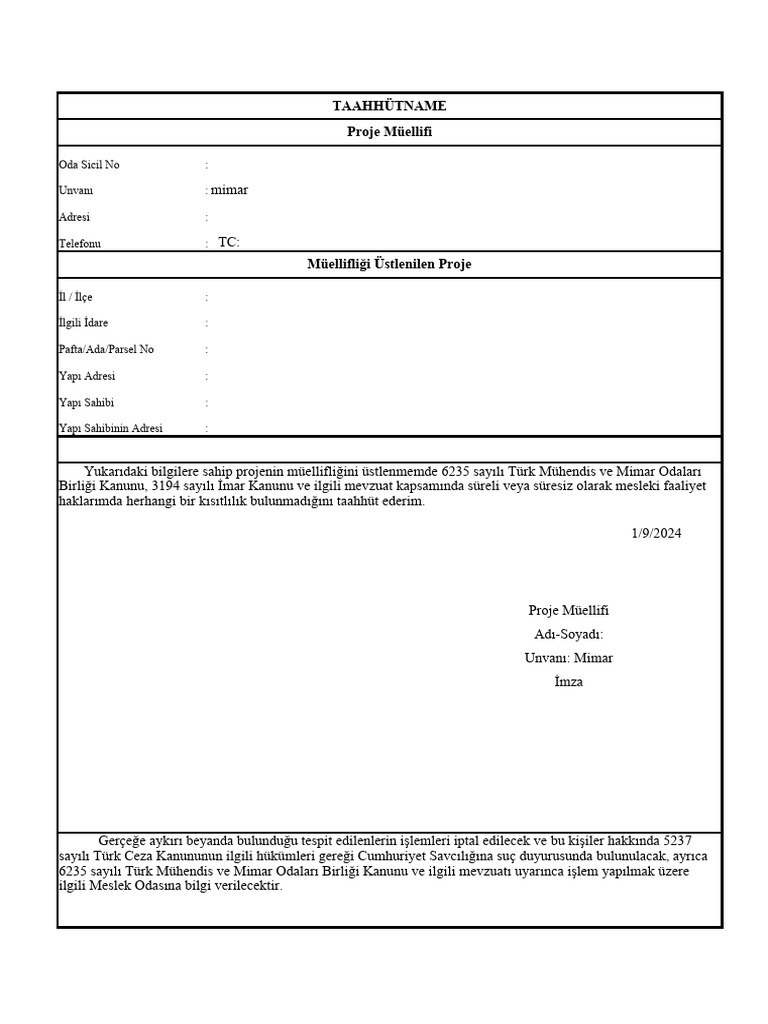 TAAHHÜTNAME

Proje Müellifi

Oda Sicil No :

Unvanı : mimar

Adresi :

Telefonu : TC:

Müellifliği Üstlenilen Proje

İl / İlçe :

İlgili İdare :

Pafta/Ada/Parsel No :

Yapı Adresi :

Yapı Sahibi :

Yapı Sahibinin Adresi :

Yukarıdaki bilgilere sahip projenin müellifliğini üstlenmemde 6235 sayılı Türk Mühendis ve Mimar Odaları Birliği Kanunu, 3194 sayılı İmar Kanunu ve ilgili mevzuat kapsamında süreli veya süresiz olarak mesleki faaliyet haklarımda herhangi bir kısıtlılık bulunmadığını taahhüt ederim.

1/9/2024

Proje Müellifi

Adı-Soyadı:

Unvanı: Mimar

İmza

Gerçeğe aykırı beyanda bulunduğu tespit edilenlerin işlemleri iptal edilecek ve bu kişiler hakkında 5237 sayılı Türk Ceza Kanununun ilgili hükümleri gereği Cumhuriyet Savcılığına suç duyurusunda bulunulacak, ayrıca 6235 sayılı Türk Mühendis ve Mimar Odaları Birliği Kanunu ve ilgili mevzuatı uyarınca işlem yapılmak üzere ilgili Meslek Odasına bilgi verilecektir.